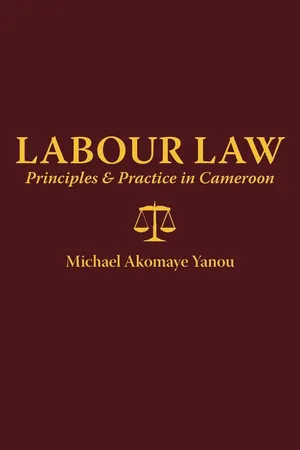 LABOUR LAW
Principles & Practice in Cameroon

Michael Akomaye Yanou